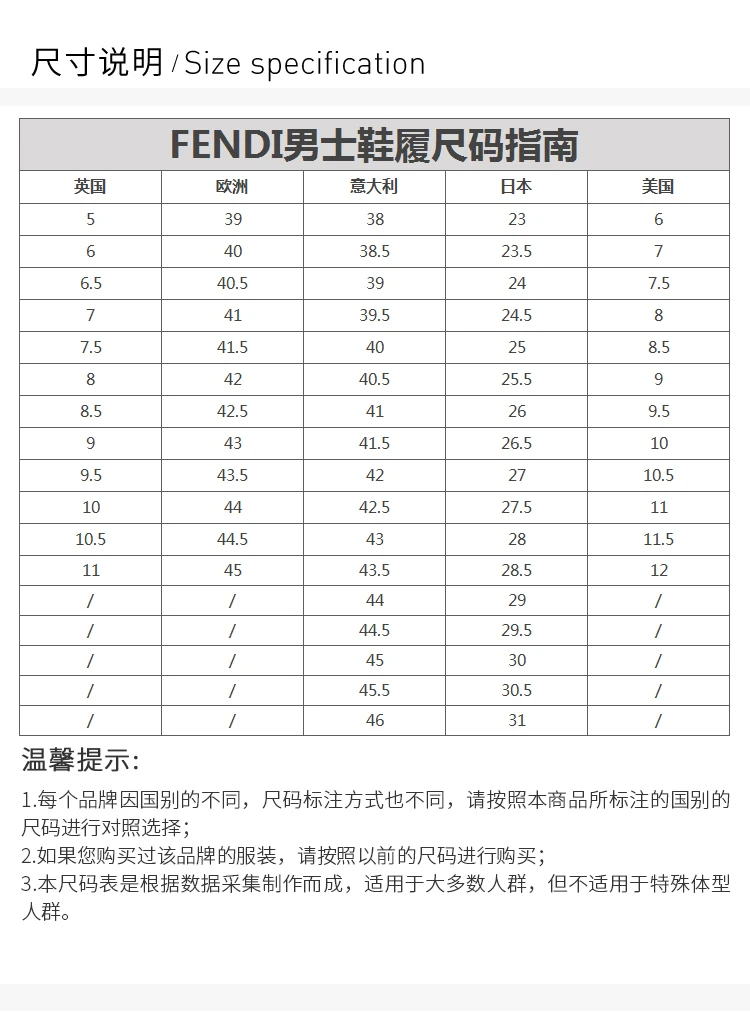 尺寸说明 / Size specification

FENDI男士鞋履尺码指南

| 英国 | 欧洲 | 意大利 | 日本 | 美国 |
|---|---|---|---|---|
| 5 | 39 | 38 | 23 | 6 |
| 6 | 40 | 38.5 | 23.5 | 7 |
| 6.5 | 40.5 | 39 | 24 | 7.5 |
| 7 | 41 | 39.5 | 24.5 | 8 |
| 7.5 | 41.5 | 40 | 25 | 8.5 |
| 8 | 42 | 40.5 | 25.5 | 9 |
| 8.5 | 42.5 | 41 | 26 | 9.5 |
| 9 | 43 | 41.5 | 26.5 | 10 |
| 9.5 | 43.5 | 42 | 27 | 10.5 |
| 10 | 44 | 42.5 | 27.5 | 11 |
| 10.5 | 44.5 | 43 | 28 | 11.5 |
| 11 | 45 | 43.5 | 28.5 | 12 |
| / | / | 44 | 29 | / |
| / | / | 44.5 | 29.5 | / |
| / | / | 45 | 30 | / |
| / | / | 45.5 | 30.5 | / |
| / | / | 46 | 31 | / |

温馨提示:

1.每个品牌因国别的不同，尺码标注方式也不同，请按照本商品所标注的国别的尺码进行对照选择；
2.如果您购买过该品牌的服装，请按照以前的尺码进行购买；
3.本尺码表是根据数据采集制作而成，适用于大多数人群，但不适用于特殊体型人群。